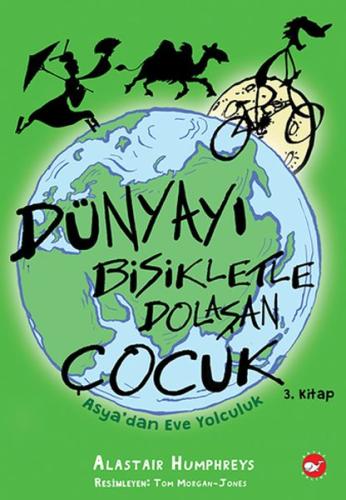 DÜNYAYI BİSİKLETLE DOLAŞAN ÇOCUK

3. Kitap

Asya'dan Eve Yolculuk

ALASTAIR HUMPHREYS

RESİMLEYEN: TOM MORGAN-JONES